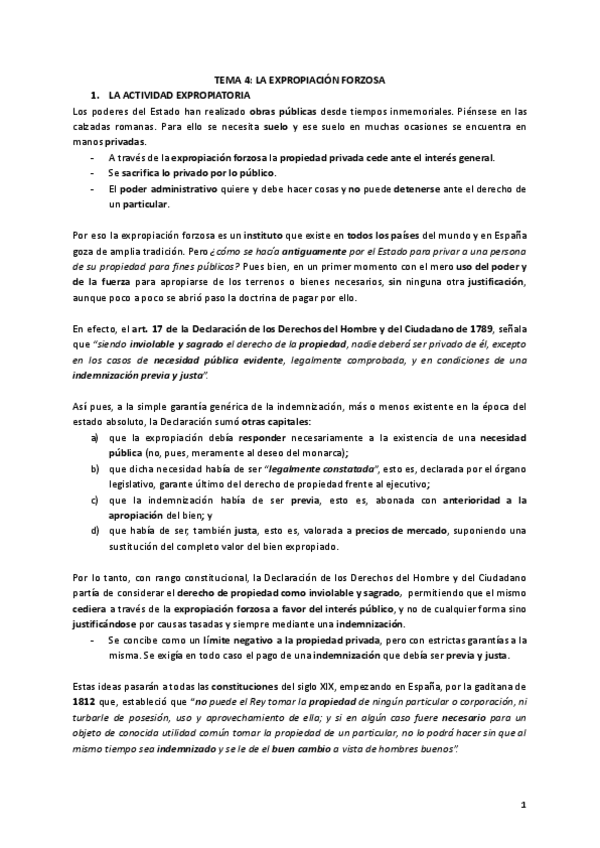 TEMA 4: LA EXPROPIACIÓN FORZOSA

1. LA ACTIVIDAD EXPROPIATORIA

Los poderes del Estado han realizado obras públicas desde tiempos inmemoriales. Piénsese en las calzadas romanas. Para ello se necesita suelo y ese suelo en muchas ocasiones se encuentra en manos privadas.

- A través de la expropiación forzosa la propiedad privada cede ante el interés general.
- Se sacrifica lo privado por lo público.
- El poder administrativo quiere y debe hacer cosas y no puede detenerse ante el derecho de un particular.

Por eso la expropiación forzosa es un instituto que existe en todos los países del mundo y en España goza de amplia tradición. Pero ¿cómo se hacía antiguamente por el Estado para privar a una persona de su propiedad para fines públicos? Pues bien, en un primer momento con el mero uso del poder y de la fuerza para apropiarse de los terrenos o bienes necesarios, sin ninguna otra justificación, aunque poco a poco se abrió paso la doctrina de pagar por ello.

En efecto, el art. 17 de la Declaración de los Derechos del Hombre y del Ciudadano de 1789, señala que "siendo inviolable y sagrado el derecho de la propiedad, nadie deberá ser privado de él, excepto en los casos de necesidad pública evidente, legalmente comprobada, y en condiciones de una indemnización previa y justa".

Así pues, a la simple garantía genérica de la indemnización, más o menos existente en la época del estado absoluto, la Declaración sumó otras capitales:

a) que la expropiación debía responder necesariamente a la existencia de una necesidad pública (no, pues, meramente al deseo del monarca);
b) que dicha necesidad había de ser "legalmente constatada", esto es, declarada por el órgano legislativo, garante último del derecho de propiedad frente al ejecutivo;
c) que la indemnización había de ser previa, esto es, abonada con anterioridad a la apropiación del bien; y
d) que había de ser, también justa, esto es, valorada a precios de mercado, suponiendo una sustitución del completo valor del bien expropiado.

Por lo tanto, con rango constitucional, la Declaración de los Derechos del Hombre y del Ciudadano partía de considerar el derecho de propiedad como inviolable y sagrado, permitiendo que el mismo cediera a través de la expropiación forzosa a favor del interés público, y no de cualquier forma sino justificándose por causas tasadas y siempre mediante una indemnización.

- Se concibe como un límite negativo a la propiedad privada, pero con estrictas garantías a la misma. Se exigía en todo caso el pago de una indemnización que debía ser previa y justa.

Estas ideas pasarán a todas las constituciones del siglo XIX, empezando en España, por la gaditana de 1812 que, estableció que "no puede el Rey tomar la propiedad de ningún particular o corporación, ni turbarle de posesión, uso y aprovechamiento de ella; y si en algún caso fuere necesario para un objeto de conocida utilidad común tomar la propiedad de un particular, no lo podrá hacer sin que al mismo tiempo sea indemnizado y se le de el buen cambio a vista de hombres buenos".

1